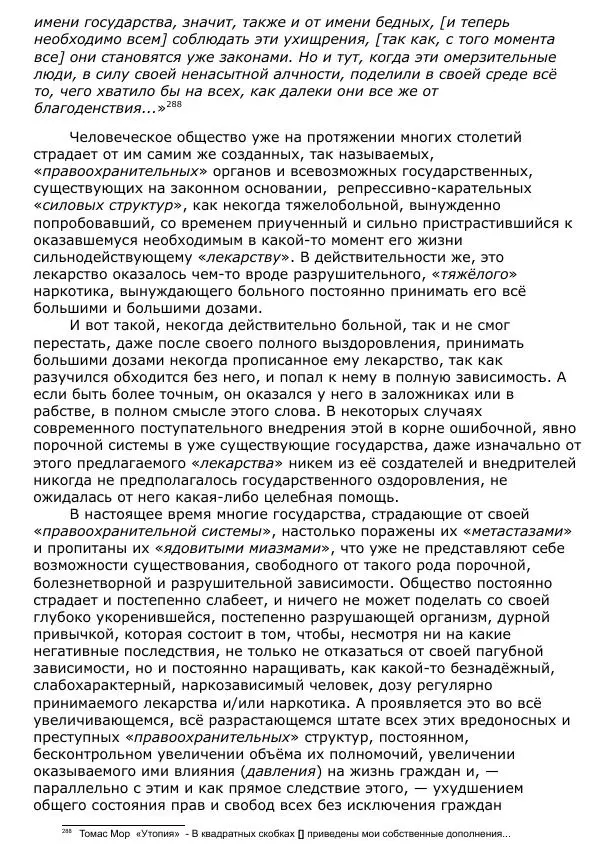 имени государства, значит, также и от имени бедных, [и теперь необходимо всем] соблюдать эти ухищрения, [так как, с того момента все] они становятся уже законами. Но и тут, когда эти омерзительные люди, в силу своей ненасытной алчности, поделили в своей среде всё то, чего хватило бы на всех, как далеки они все же от благоденствия...»$^{288}$

Человеческое общество уже на протяжении многих столетий страдает от им самим же созданных, так называемых, «правоохранительных» органов и всевозможных государственных, существующих на законном основании, репрессивно-карательных «силовых структур», как некогда тяжелобольной, вынужденно попробовавший, со временем приученный и сильно пристрастившийся к оказавшемуся необходимым в какой-то момент его жизни сильнодействующему «лекарству». В действительности же, это лекарство оказалось чем-то вроде разрушительного, «тяжёлого» наркотика, вынуждающего больного постоянно принимать его всё большими и большими дозами.

И вот такой, некогда действительно больной, так и не смог перестать, даже после своего полного выздоровления, принимать большими дозами некогда прописанное ему лекарство, так как разучился обходится без него, и попал к нему в полную зависимость. А если быть более точным, он оказался у него в заложниках или в рабстве, в полном смысле этого слова. В некоторых случаях современного поступательного внедрения этой в корне ошибочной, явно порочной системы в уже существующие государства, даже изначально от этого предлагаемого «лекарства» никем из её создателей и внедрителей никогда не предполагалось государственного оздоровления, не ожидалась от него какая-либо целебная помощь.

В настоящее время многие государства, страдающие от своей «правоохранительной системы», настолько поражены их «метастазами» и пропитаны их «ядовитыми миазмами», что уже не представляют себе возможности существования, свободного от такого рода порочной, болезнетворной и разрушительной зависимости. Общество постоянно страдает и постепенно слабеет, и ничего не может поделать со своей глубоко укоренившейся, постепенно разрушающей организм, дурной привычкой, которая состоит в том, чтобы, несмотря ни на какие негативные последствия, не только не отказаться от своей пагубной зависимости, но и постоянно наращивать, как какой-то безнадёжный, слабохарактерный, наркозависимый человек, дозу регулярно принимаемого лекарства и/или наркотика. А проявляется это во всё увеличивающемся, всё разрастающемся штате всех этих вредоносных и преступных «правоохранительных» структур, постоянном, бесконтрольном увеличении объёма их полномочий, увеличении оказываемого ими влияния (давления) на жизнь граждан и, — параллельно с этим и как прямое следствие этого, — ухудшением общего состояния прав и свобод всех без исключения граждан

$^{288}$ Томас Мор «Утопия» - В квадратных скобках [] приведены мои собственные дополнения...